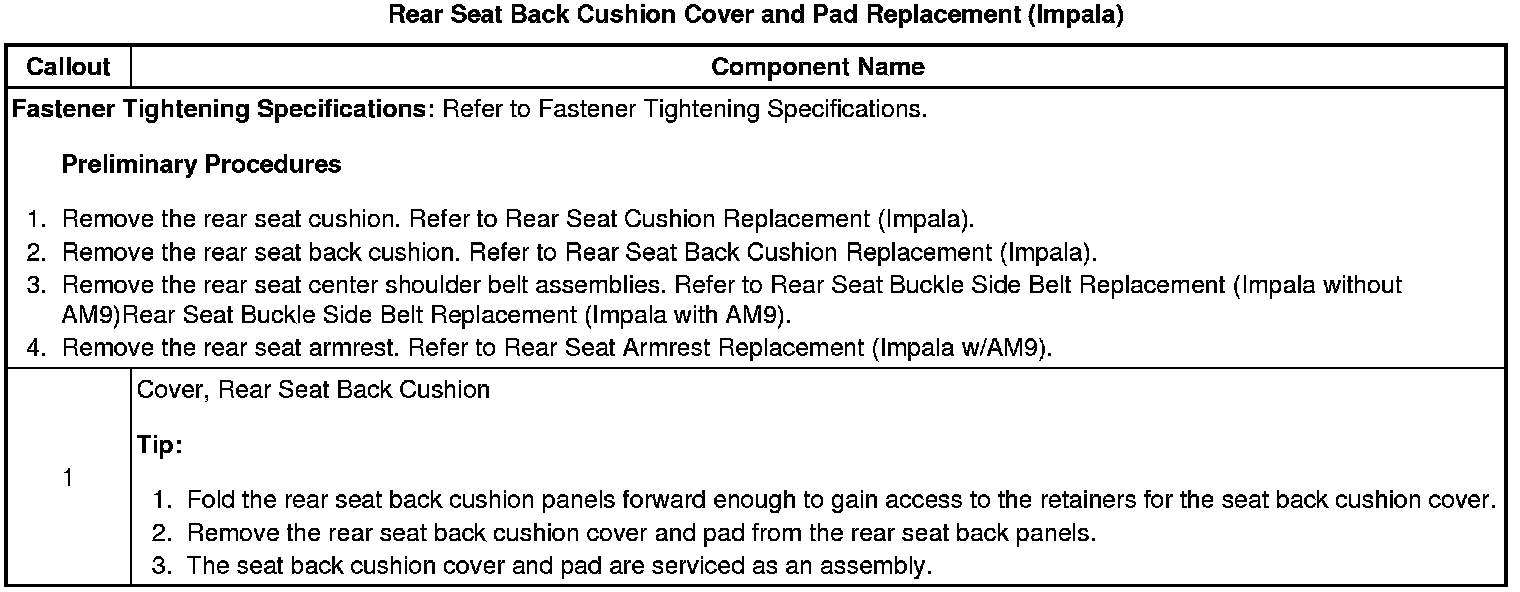 Rear Seat Back Cushion Cover and Pad Replacement (Impala)

| Callout | Component Name |
|---|---|
| Fastener Tightening Specifications: Refer to Fastener Tightening Specifications. Preliminary Procedures 1. Remove the rear seat cushion. Refer to Rear Seat Cushion Replacement (Impala). 2. Remove the rear seat back cushion. Refer to Rear Seat Back Cushion Replacement (Impala). 3. Remove the rear seat center shoulder belt assemblies. Refer to Rear Seat Buckle Side Belt Replacement (Impala without AM9)Rear Seat Buckle Side Belt Replacement (Impala with AM9). 4. Remove the rear seat armrest. Refer to Rear Seat Armrest Replacement (Impala w/AM9). | |
| 1 | Cover, Rear Seat Back Cushion Tip: 1. Fold the rear seat back cushion panels forward enough to gain access to the retainers for the seat back cushion cover. 2. Remove the rear seat back cushion cover and pad from the rear seat back panels. 3. The seat back cushion cover and pad are serviced as an assembly. |